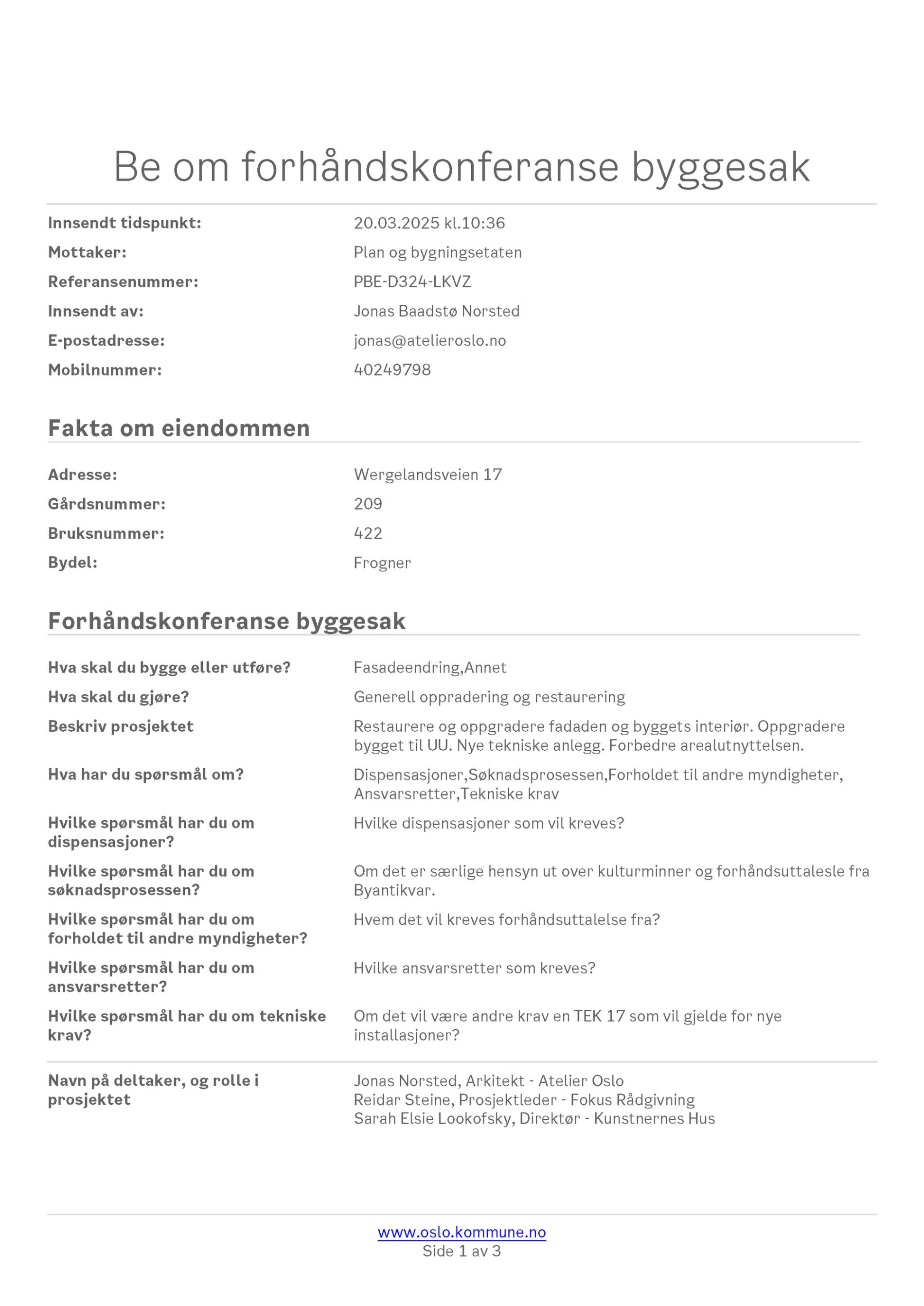 Be om forhåndskonferanse byggesak

Innsendt tidspunkt: 20.03.2025 kl.10:36
Mottaker: Plan og bygningsetaten
Referansenummer: PBE-D324-LKVZ
Innsendt av: Jonas Baadstø Norsted
E-postadresse: jonas@atelieroslo.no
Mobilnummer: 40249798

Fakta om eiendommen

Adresse: Wergelandsveien 17
Gårdsnummer: 209
Bruksnummer: 422
Bydel: Frogner

Forhåndskonferanse byggesak

Hva skal du bygge eller utføre? Fasadeendring,Annet
Hva skal du gjøre? Generell oppradering og restaurering
Beskriv prosjektet Restaurere og oppgradere fadaden og byggets interiør. Oppgradere bygget til UU. Nye tekniske anlegg. Forbedre arealutnyttelsen.
Hva har du spørsmål om? Dispensasjoner,Søknadsprosessen,Forholdet til andre myndigheter, Ansvarsretter,Tekniske krav
Hvilke spørsmål har du om dispensasjoner? Hvilke dispensasjoner som vil kreves?
Hvilke spørsmål har du om søknadsprosessen? Om det er særlige hensyn ut over kulturminner og forhåndsuttalesle fra Byantikvar.
Hvilke spørsmål har du om forholdet til andre myndigheter? Hvem det vil kreves forhåndsuttalelse fra?
Hvilke spørsmål har du om ansvarsretter? Hvilke ansvarsretter som kreves?
Hvilke spørsmål har du om tekniske krav? Om det vil være andre krav en TEK 17 som vil gjelde for nye installasjoner?

Navn på deltaker, og rolle i prosjektet Jonas Norsted, Arkitekt - Atelier Oslo
Reidar Steine, Prosjektleder - Fokus Rådgivning
Sarah Elsie Lookofsky, Direktør - Kunstnernes Hus

www.oslo.kommune.no
Side 1 av 3